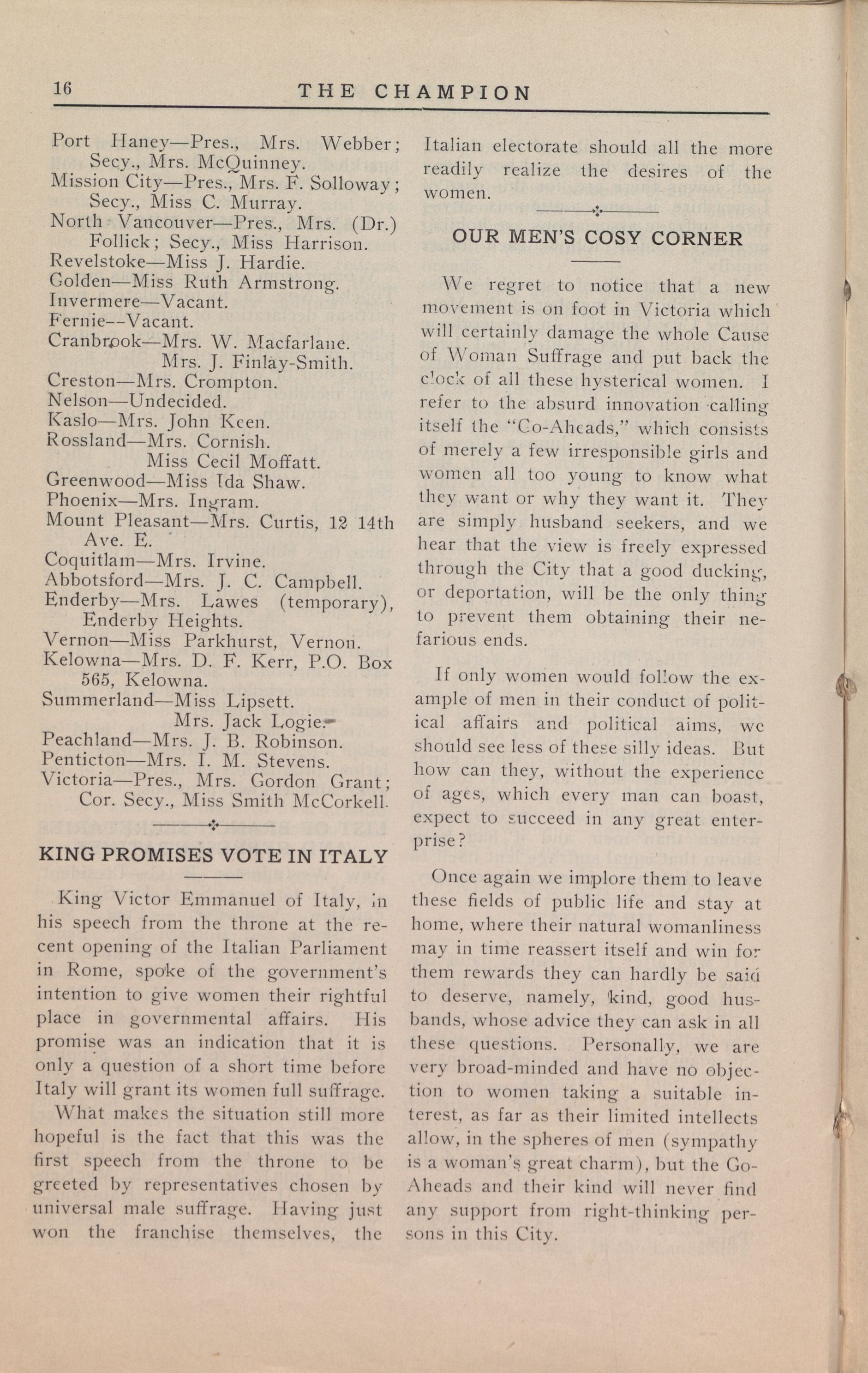 16 THE CHAMPION

Port Haney—Pres., Mrs. Webber; Secy., Mrs. McQuinney.
Mission City—Pres., Mrs. F. Solloway; Secy., Miss C. Murray.
North Vancouver—Pres., Mrs. (Dr.) Follick; Secy., Miss Harrison.
Revelstoke—Miss J. Hardie.
Golden—Miss Ruth Armstrong.
Invermere—Vacant.
Fernie--Vacant.
Cranbrook—Mrs. W. Macfarlane.
Mrs. J. Finlay-Smith.
Creston—Mrs. Crompton.
Nelson—Undecided.
Kaslo—Mrs. John Keen.
Rossland—Mrs. Cornish.
Miss Cecil Moffatt.
Greenwood—Miss Ida Shaw.
Phoenix—Mrs. Ingram.
Mount Pleasant—Mrs. Curtis, 12 14th Ave. E.
Coquitlam—Mrs. Irvine.
Abbotsford—Mrs. J. C. Campbell.
Enderby—Mrs. Lawes (temporary), Enderby Heights.
Vernon—Miss Parkhurst, Vernon.
Kelowna—Mrs. D. F. Kerr, P.O. Box 565, Kelowna.
Summerland—Miss Lipsett.
Mrs. Jack Logie.
Peachland—Mrs. J. B. Robinson.
Penticton—Mrs. I. M. Stevens.
Victoria—Pres., Mrs. Gordon Grant; Cor. Secy., Miss Smith McCorkell.

KING PROMISES VOTE IN ITALY

King Victor Emmanuel of Italy, in his speech from the throne at the recent opening of the Italian Parliament in Rome, spoke of the government's intention to give women their rightful place in governmental affairs. His promise was an indication that it is only a question of a short time before Italy will grant its women full suffrage.

What makes the situation still more hopeful is the fact that this was the first speech from the throne to be greeted by representatives chosen by universal male suffrage. Having just won the franchise themselves, the Italian electorate should all the more readily realize the desires of the women.

OUR MEN'S COSY CORNER

We regret to notice that a new movement is on foot in Victoria which will certainly damage the whole Cause of Woman Suffrage and put back the clock of all these hysterical women. I refer to the absurd innovation calling itself the "Go-Aheads," which consists of merely a few irresponsible girls and women all too young to know what they want or why they want it. They are simply husband seekers, and we hear that the view is freely expressed through the City that a good ducking, or deportation, will be the only thing to prevent them obtaining their nefarious ends.

If only women would follow the example of men in their conduct of political affairs and political aims, we should see less of these silly ideas. But how can they, without the experience of ages, which every man can boast, expect to succeed in any great enterprise?

Once again we implore them to leave these fields of public life and stay at home, where their natural womanliness may in time reassert itself and win for them rewards they can hardly be said to deserve, namely, kind, good husbands, whose advice they can ask in all these questions. Personally, we are very broad-minded and have no objection to women taking a suitable interest, as far as their limited intellects allow, in the spheres of men (sympathy is a woman's great charm), but the Go-Aheads and their kind will never find any support from right-thinking persons in this City.